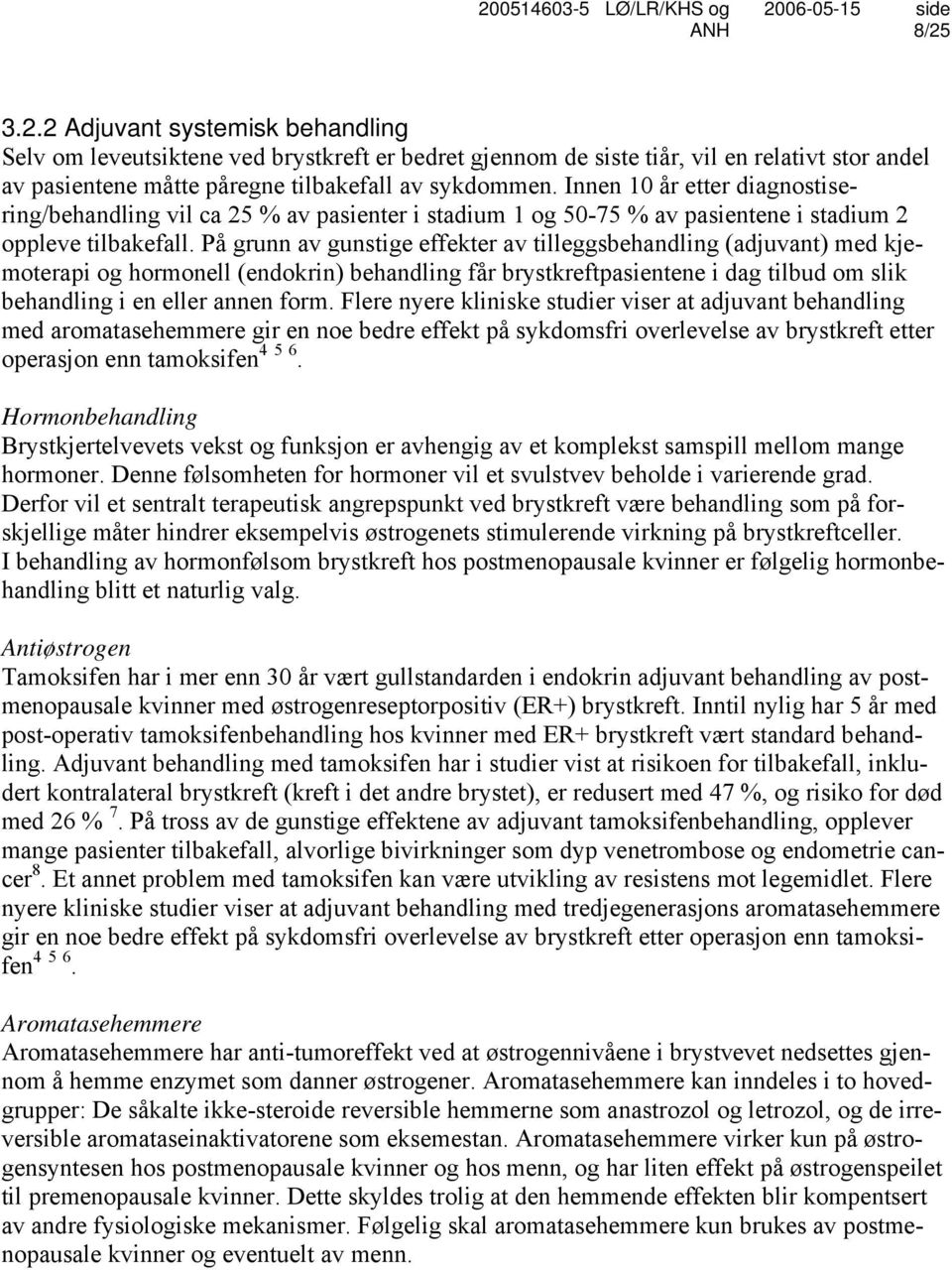 200514603-5 LØ/LR/KHS og ANH 2006-05-15 side 8/25

3.2.2 Adjuvant systemisk behandling
Selv om leveutsiktene ved brystkreft er bedret gjennom de siste tiår, vil en relativt stor andel av pasientene måtte påregne tilbakefall av sykdommen. Innen 10 år etter diagnostisering/behandling vil ca 25 % av pasienter i stadium 1 og 50-75 % av pasientene i stadium 2 oppleve tilbakefall. På grunn av gunstige effekter av tilleggsbehandling (adjuvant) med kjemoterapi og hormonell (endokrin) behandling får brystkreftpasientene i dag tilbud om slik behandling i en eller annen form. Flere nyere kliniske studier viser at adjuvant behandling med aromatasehemmere gir en noe bedre effekt på sykdomsfri overlevelse av brystkreft etter operasjon enn tamoksifen$^{4\ 5\ 6}$.

Hormonbehandling
Brystkjertelvevets vekst og funksjon er avhengig av et komplekst samspill mellom mange hormoner. Denne følsomheten for hormoner vil et svulstvev beholde i varierende grad. Derfor vil et sentralt terapeutisk angrepspunkt ved brystkreft være behandling som på forskjellige måter hindrer eksempelvis østrogenets stimulerende virkning på brystkreftceller. I behandling av hormonfølsom brystkreft hos postmenopausale kvinner er følgelig hormonbehandling blitt et naturlig valg.

Antiøstrogen
Tamoksifen har i mer enn 30 år vært gullstandarden i endokrin adjuvant behandling av postmenopausale kvinner med østrogenreseptorpositiv (ER+) brystkreft. Inntil nylig har 5 år med post-operativ tamoksifenbehandling hos kvinner med ER+ brystkreft vært standard behandling. Adjuvant behandling med tamoksifen har i studier vist at risikoen for tilbakefall, inkludert kontralateral brystkreft (kreft i det andre brystet), er redusert med 47 %, og risiko for død med 26 % $^{7}$. På tross av de gunstige effektene av adjuvant tamoksifenbehandling, opplever mange pasienter tilbakefall, alvorlige bivirkninger som dyp venetrombose og endometrie cancer$^{8}$. Et annet problem med tamoksifen kan være utvikling av resistens mot legemidlet. Flere nyere kliniske studier viser at adjuvant behandling med tredjegenerasjons aromatasehemmere gir en noe bedre effekt på sykdomsfri overlevelse av brystkreft etter operasjon enn tamoksifen$^{4\ 5\ 6}$.

Aromatasehemmere
Aromatasehemmere har anti-tumoreffekt ved at østrogennivåene i brystvevet nedsettes gjennom å hemme enzymet som danner østrogener. Aromatasehemmere kan inndeles i to hovedgrupper: De såkalte ikke-steroide reversible hemmerne som anastrozol og letrozol, og de irreversible aromataseinaktivatorene som eksemestan. Aromatasehemmere virker kun på østrogensyntesen hos postmenopausale kvinner og hos menn, og har liten effekt på østrogenspeilet til premenopausale kvinner. Dette skyldes trolig at den hemmende effekten blir kompentsert av andre fysiologiske mekanismer. Følgelig skal aromatasehemmere kun brukes av postmenopausale kvinner og eventuelt av menn.